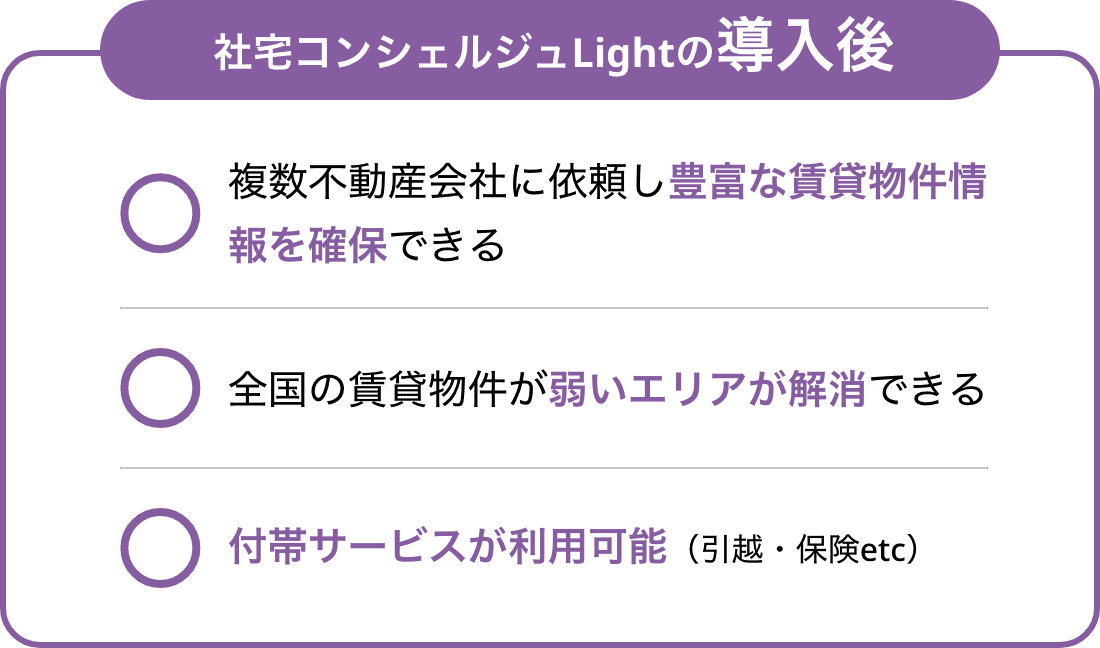 社宅コンシェルジュLightの導入後

複数不動産会社に依頼し豊富な賃貸物件情報を確保できる

全国の賃貸物件が弱いエリアが解消できる

付帯サービスが利用可能（引越・保険etc）